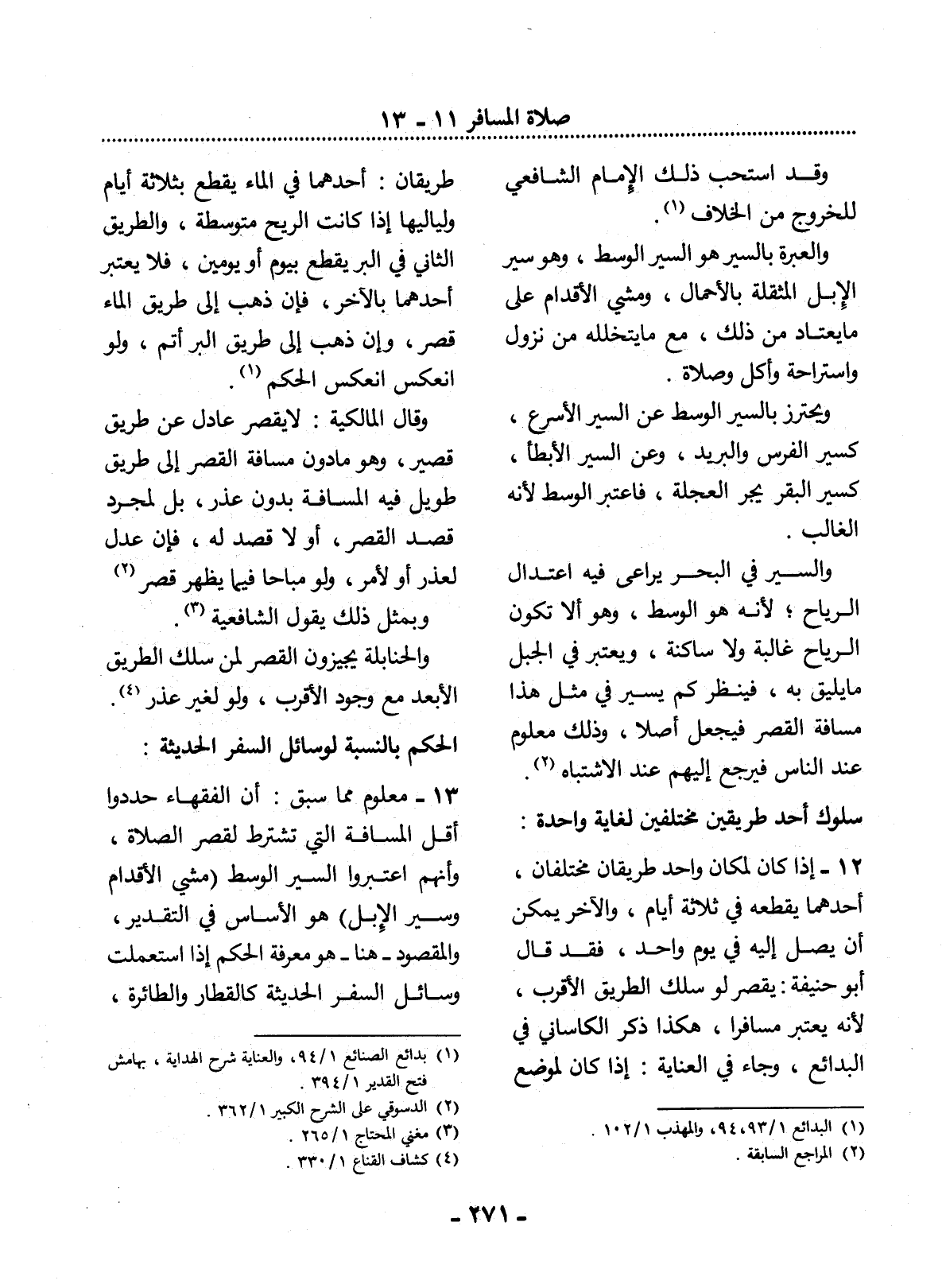 صلاة المسافر ١١ - ١٣

وقد استحب ذلك الإمام الشافعي للخروج من الخلاف (١).

والعبرة بالسير هو السير الوسط ، وهو سير الإبل المثقلة بالأحمال ، ومشي الأقدام على مايعتاد من ذلك ، مع مايتخلله من نزول واستراحة وأكل وصلاة .

ويحترز بالسير الوسط عن السير الأسرع ، كسير الفرس والبريد ، وعن السير الأبطأ ، كسير البقر يجر العجلة ، فاعتبر الوسط لأنه الغالب .

والسير في البحر يراعى فيه اعتدال الرياح ؛ لأنه هو الوسط ، وهو ألا تكون الرياح غالبة ولا ساكنة ، ويعتبر في الجبل مايليق به ، فينظر كم يسير في مثل هذا مسافة القصر فيجعل أصلا ، وذلك معلوم عند الناس فيرجع إليهم عند الاشتباه (٢).

سلوك أحد طريقين مختلفين لغاية واحدة :

١٢ - إذا كان لمكان واحد طريقان مختلفان ، أحدهما يقطعه في ثلاثة أيام ، والآخر يمكن أن يصل إليه في يوم واحد ، فقد قال أبو حنيفة : يقصر لو سلك الطريق الأقرب ، لأنه يعتبر مسافرا ، هكذا ذكر الكاساني في البدائع ، وجاء في العناية : إذا كان لموضع

(١) البدائع ٩٣/١، ٩٤، والمهذب ١٠٢/١ .
(٢) المراجع السابقة .

طريقان : أحدهما في الماء يقطع بثلاثة أيام ولياليها إذا كانت الريح متوسطة ، والطريق الثاني في البر يقطع بيوم أو يومين ، فلا يعتبر أحدهما بالآخر ، فإن ذهب إلى طريق الماء قصر ، وإن ذهب إلى طريق البر أتم ، ولو انعكس انعكس الحكم (١).

وقال المالكية : لايقصر عادل عن طريق قصير ، وهو مادون مسافة القصر إلى طريق طويل فيه المسافة بدون عذر ، بل لمجرد قصد القصر ، أو لا قصد له ، فإن عدل لعذر أو لأمر ، ولو مباحا فيما يظهر قصر (٢)

وبمثل ذلك يقول الشافعية (٣).

والحنابلة يجيزون القصر لمن سلك الطريق الأبعد مع وجود الأقرب ، ولو لغير عذر (٤).

الحكم بالنسبة لوسائل السفر الحديثة :

١٣ - معلوم مما سبق : أن الفقهاء حددوا أقل المسافة التي تشترط لقصر الصلاة ، وأنهم اعتبروا السير الوسط (مشي الأقدام وسير الإبل) هو الأساس في التقدير ، والمقصود - هنا - هو معرفة الحكم إذا استعملت وسائل السفر الحديثة كالقطار والطائرة ،

(١) بدائع الصنائع ٩٤/١، والعناية شرح الهداية ، بهامش فتح القدير ٣٩٤/١ .
(٢) الدسوقي على الشرح الكبير ٣٦٢/١ .
(٣) مغني المحتاج ٢٦٥/١ .
(٤) كشاف القناع ٣٣٠/١ .

- ٢٧١ -